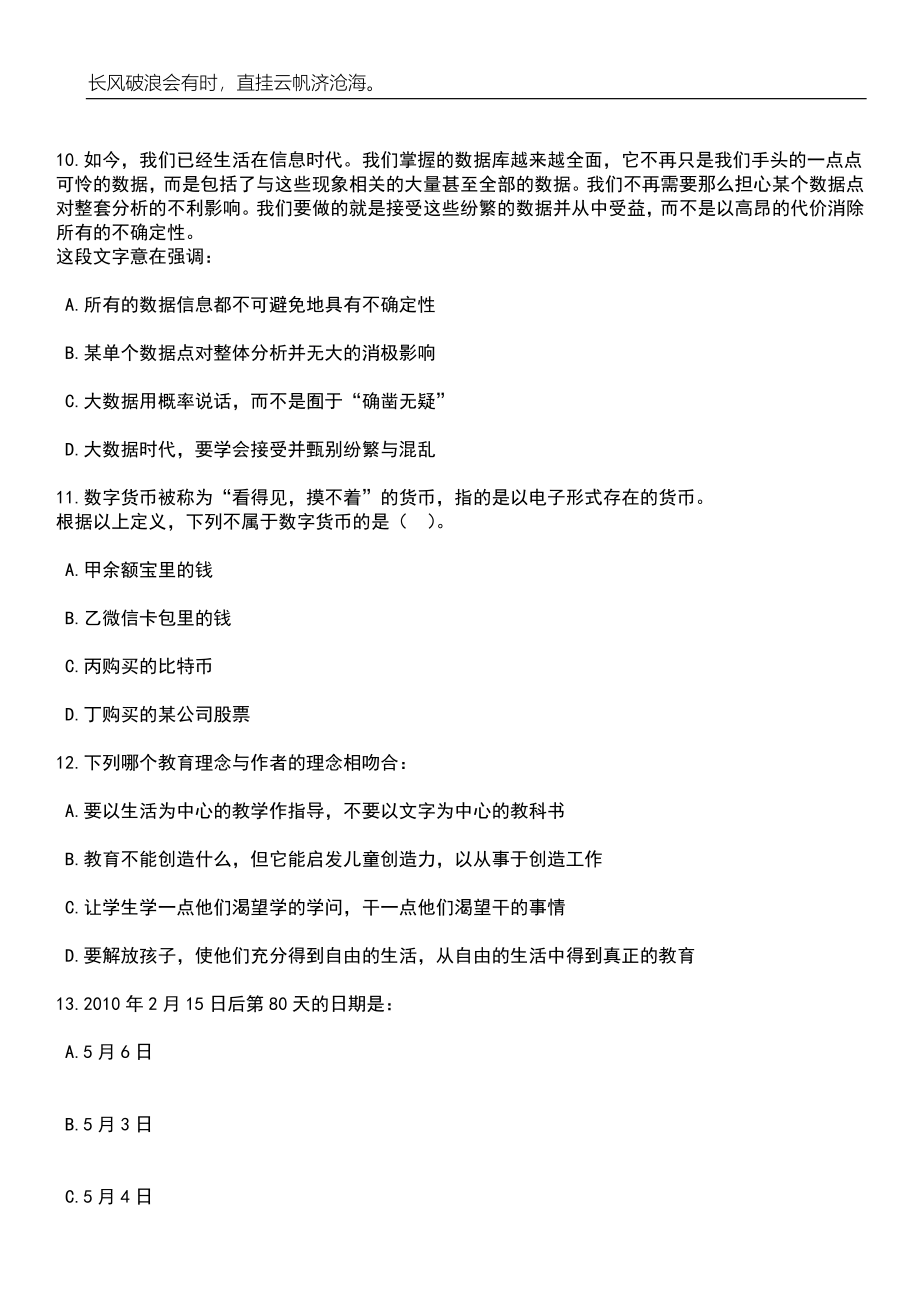 长风破浪会有时，直挂云帆济沧海。

10.如今，我们已经生活在信息时代。我们掌握的数据库越来越全面，它不再只是我们手头的一点点可怜的数据，而是包括了与这些现象相关的大量甚至全部的数据。我们不再需要那么担心某个数据点对整套分析的不利影响。我们要做的就是接受这些纷繁的数据并从中受益，而不是以高昂的代价消除所有的不确定性。
这段文字意在强调：

A.所有的数据信息都不可避免地具有不确定性

B.某单个数据点对整体分析并无大的消极影响

C.大数据用概率说话，而不是囿于“确凿无疑”

D.大数据时代，要学会接受并甄别纷繁与混乱

11.数字货币被称为“看得见，摸不着”的货币，指的是以电子形式存在的货币。
根据以上定义，下列不属于数字货币的是（ ）。

A.甲余额宝里的钱

B.乙微信卡包里的钱

C.丙购买的比特币

D.丁购买的某公司股票

12.下列哪个教育理念与作者的理念相吻合：

A.要以生活为中心的教学作指导，不要以文字为中心的教科书

B.教育不能创造什么，但它能启发儿童创造力，以从事于创造工作

C.让学生学一点他们渴望学的学问，干一点他们渴望干的事情

D.要解放孩子，使他们充分得到自由的生活，从自由的生活中得到真正的教育

13.2010 年 2 月 15 日后第 80 天的日期是：

A.5 月 6 日

B.5 月 3 日

C.5 月 4 日